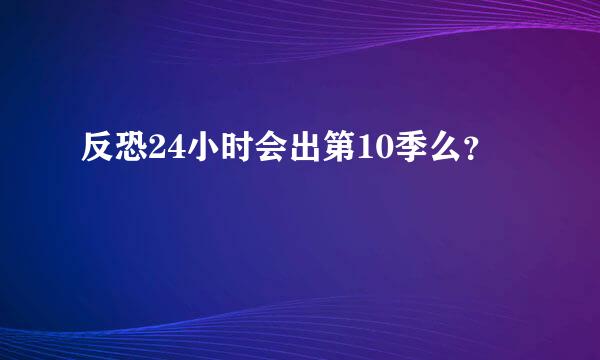 反恐24小时会出第10季么?